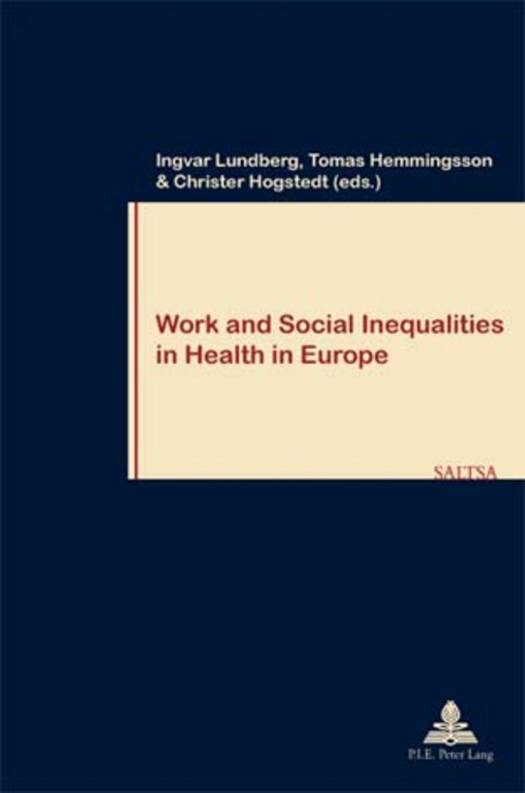 Ingvar Lundberg, Tomas Hemmingsson
& Christer Hogstedt (eds.)

Work and Social Inequalities in Health in Europe

SALTSA

P.I.E. Peter Lang